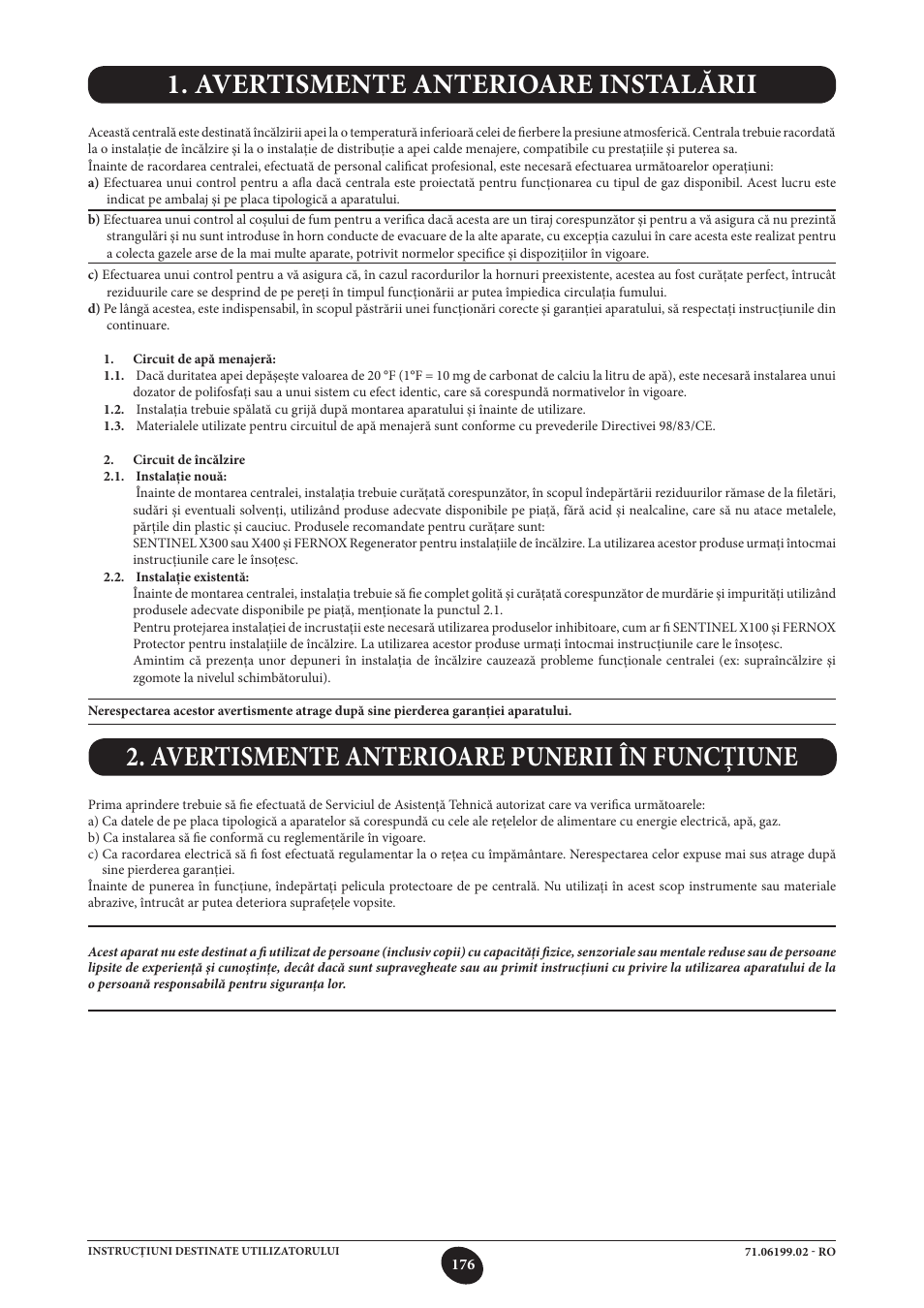 1. AVERTISMENTE ANTERIOARE INSTALĂRII

Această centrală este destinată încălzirii apei la o temperatură inferioară celei de fierbere la presiune atmosferică. Centrala trebuie racordată la o instalaţie de încălzire şi la o instalaţie de distribuţie a apei calde menajere, compatibile cu prestaţiile şi puterea sa.
Înainte de racordarea centralei, efectuată de personal calificat profesional, este necesară efectuarea următoarelor operaţiuni:
a) Efectuarea unui control pentru a afla dacă centrala este proiectată pentru funcţionarea cu tipul de gaz disponibil. Acest lucru este indicat pe ambalaj şi pe placa tipologică a aparatului.
b) Efectuarea unui control al coşului de fum pentru a verifica dacă acesta are un tiraj corespunzător şi pentru a vă asigura că nu prezintă strangulări şi nu sunt introduse în horn conducte de evacuare de la alte aparate, cu excepţia cazului în care acesta este realizat pentru a colecta gazele arse de la mai multe aparate, potrivit normelor specifice şi dispoziţiilor în vigoare.
c) Efectuarea unui control pentru a vă asigura că, în cazul racordurilor la hornuri preexistente, acestea au fost curăţate perfect, întrucât reziduurile care se desprind de pe pereţi în timpul funcţionării ar putea împiedica circulaţia fumului.
d) Pe lângă acestea, este indispensabil, în scopul păstrării unei funcţionări corecte şi garanţiei aparatului, să respectaţi instrucţiunile din continuare.

1. Circuit de apă menajeră:
1.1. Dacă duritatea apei depăşeşte valoarea de 20 °F (1°F = 10 mg de carbonat de calciu la litru de apă), este necesară instalarea unui dozator de polifosfaţi sau a unui sistem cu efect identic, care să corespundă normativelor în vigoare.
1.2. Instalaţia trebuie spălată cu grijă după montarea aparatului şi înainte de utilizare.
1.3. Materialele utilizate pentru circuitul de apă menajeră sunt conforme cu prevederile Directivei 98/83/CE.

2. Circuit de încălzire
2.1. Instalaţie nouă:
Înainte de montarea centralei, instalaţia trebuie curăţată corespunzător, în scopul îndepărtării reziduurilor rămase de la filetări, sudări şi eventuali solvenţi, utilizând produse adecvate disponibile pe piaţă, fără acid şi nealcaline, care să nu atace metalele, părţile din plastic şi cauciuc. Produsele recomandate pentru curăţare sunt:
SENTINEL X300 sau X400 şi FERNOX Regenerator pentru instalaţiile de încălzire. La utilizarea acestor produse urmaţi întocmai instrucţiunile care le însoţesc.
2.2. Instalaţie existentă:
Înainte de montarea centralei, instalaţia trebuie să fie complet golită şi curăţată corespunzător de murdărie şi impurităţi utilizând produsele adecvate disponibile pe piaţă, menţionate la punctul 2.1.
Pentru protejarea instalaţiei de incrustaţii este necesară utilizarea produselor inhibitoare, cum ar fi SENTINEL X100 şi FERNOX Protector pentru instalaţiile de încălzire. La utilizarea acestor produse urmaţi întocmai instrucţiunile care le însoţesc.
Amintim că prezenţa unor depuneri în instalaţia de încălzire cauzează probleme funcţionale centralei (ex: supraîncălzire şi zgomote la nivelul schimbătorului).

Nerespectarea acestor avertismente atrage după sine pierderea garanţiei aparatului.

2. AVERTISMENTE ANTERIOARE PUNERII ÎN FUNCŢIUNE

Prima aprindere trebuie să fie efectuată de Serviciul de Asistenţă Tehnică autorizat care va verifica următoarele:
a) Ca datele de pe placa tipologică a aparatelor să corespundă cu cele ale reţelelor de alimentare cu energie electrică, apă, gaz.
b) Ca instalarea să fie conformă cu reglementările în vigoare.
c) Ca racordarea electrică să fi fost efectuată regulamentar la o reţea cu împământare. Nerespectarea celor expuse mai sus atrage după sine pierderea garanţiei.
Înainte de punerea în funcţiune, îndepărtaţi pelicula protectoare de pe centrală. Nu utilizaţi în acest scop instrumente sau materiale abrazive, întrucât ar putea deteriora suprafeţele vopsite.

Acest aparat nu este destinat a fi utilizat de persoane (inclusiv copii) cu capacităţi fizice, senzoriale sau mentale reduse sau de persoane lipsite de experienţă şi cunoştinţe, decât dacă sunt supravegheate sau au primit instrucţiuni cu privire la utilizarea aparatului de la o persoană responsabilă pentru siguranţa lor.

INSTRUCŢIUNI DESTINATE UTILIZATORULUI
176
71.06199.02 - RO